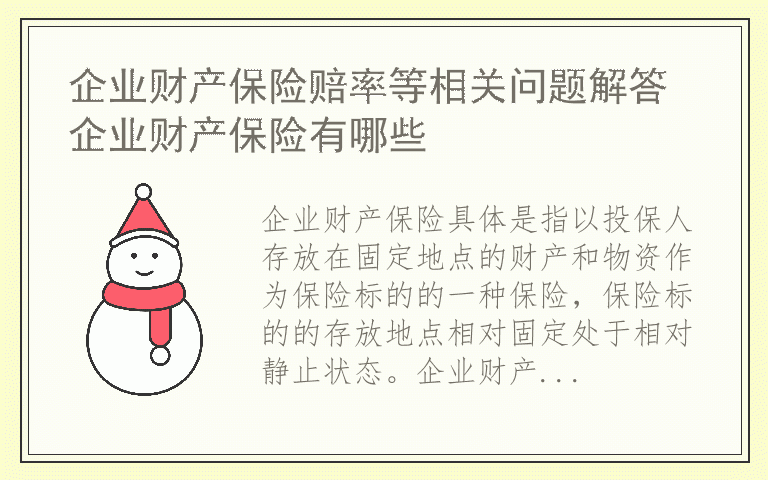 企业财产保险赔率等相关问题解答 企业财产保险有哪些

企业财产保险具体是指以投保人存放在固定地点的财产和物资作为保险标的的一种保险，保险标的的存放地点相对固定处于相对静止状态。企业财产...